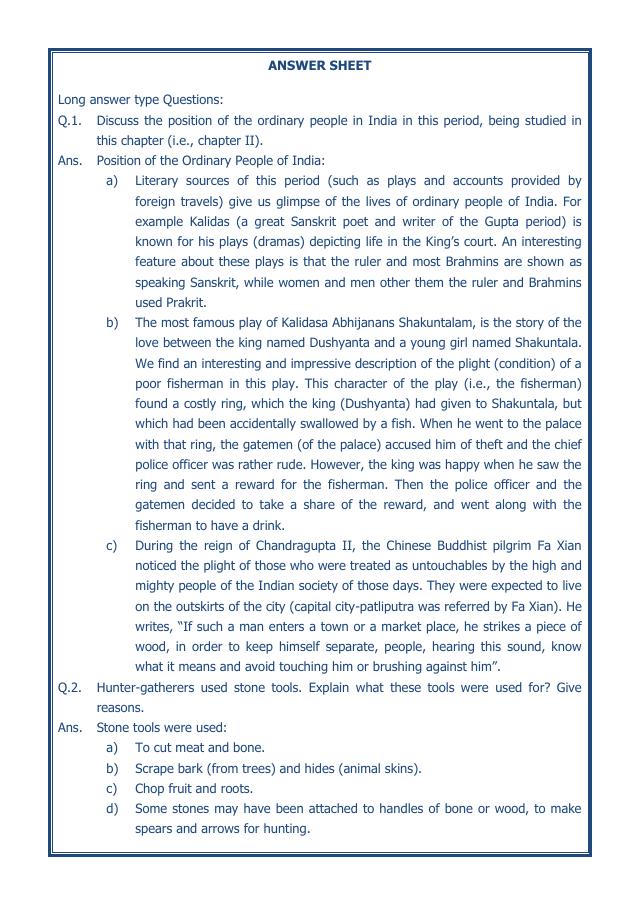 ANSWER SHEET

Long answer type Questions:

Q.1. Discuss the position of the ordinary people in India in this period, being studied in this chapter (i.e., chapter II).

Ans. Position of the Ordinary People of India:

a) Literary sources of this period (such as plays and accounts provided by foreign travels) give us glimpse of the lives of ordinary people of India. For example Kalidas (a great Sanskrit poet and writer of the Gupta period) is known for his plays (dramas) depicting life in the King's court. An interesting feature about these plays is that the ruler and most Brahmins are shown as speaking Sanskrit, while women and men other them the ruler and Brahmins used Prakrit.

b) The most famous play of Kalidasa Abhijanans Shakuntalam, is the story of the love between the king named Dushyanta and a young girl named Shakuntala. We find an interesting and impressive description of the plight (condition) of a poor fisherman in this play. This character of the play (i.e., the fisherman) found a costly ring, which the king (Dushyanta) had given to Shakuntala, but which had been accidentally swallowed by a fish. When he went to the palace with that ring, the gatemen (of the palace) accused him of theft and the chief police officer was rather rude. However, the king was happy when he saw the ring and sent a reward for the fisherman. Then the police officer and the gatemen decided to take a share of the reward, and went along with the fisherman to have a drink.

c) During the reign of Chandragupta II, the Chinese Buddhist pilgrim Fa Xian noticed the plight of those who were treated as untouchables by the high and mighty people of the Indian society of those days. They were expected to live on the outskirts of the city (capital city-patliputra was referred by Fa Xian). He writes, "If such a man enters a town or a market place, he strikes a piece of wood, in order to keep himself separate, people, hearing this sound, know what it means and avoid touching him or brushing against him".

Q.2. Hunter-gatherers used stone tools. Explain what these tools were used for? Give reasons.

Ans. Stone tools were used:

a) To cut meat and bone.

b) Scrape bark (from trees) and hides (animal skins).

c) Chop fruit and roots.

d) Some stones may have been attached to handles of bone or wood, to make spears and arrows for hunting.